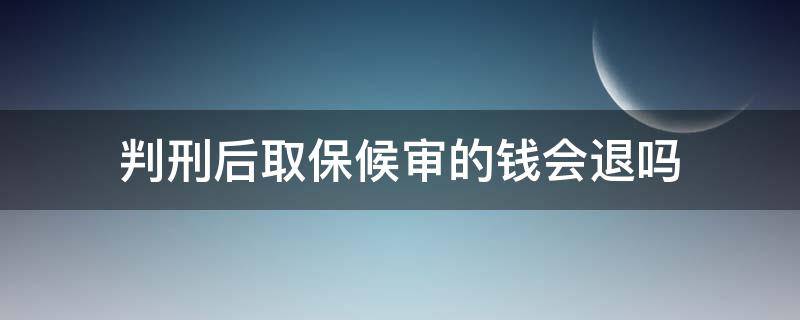 判刑后取保候审的钱会退吗